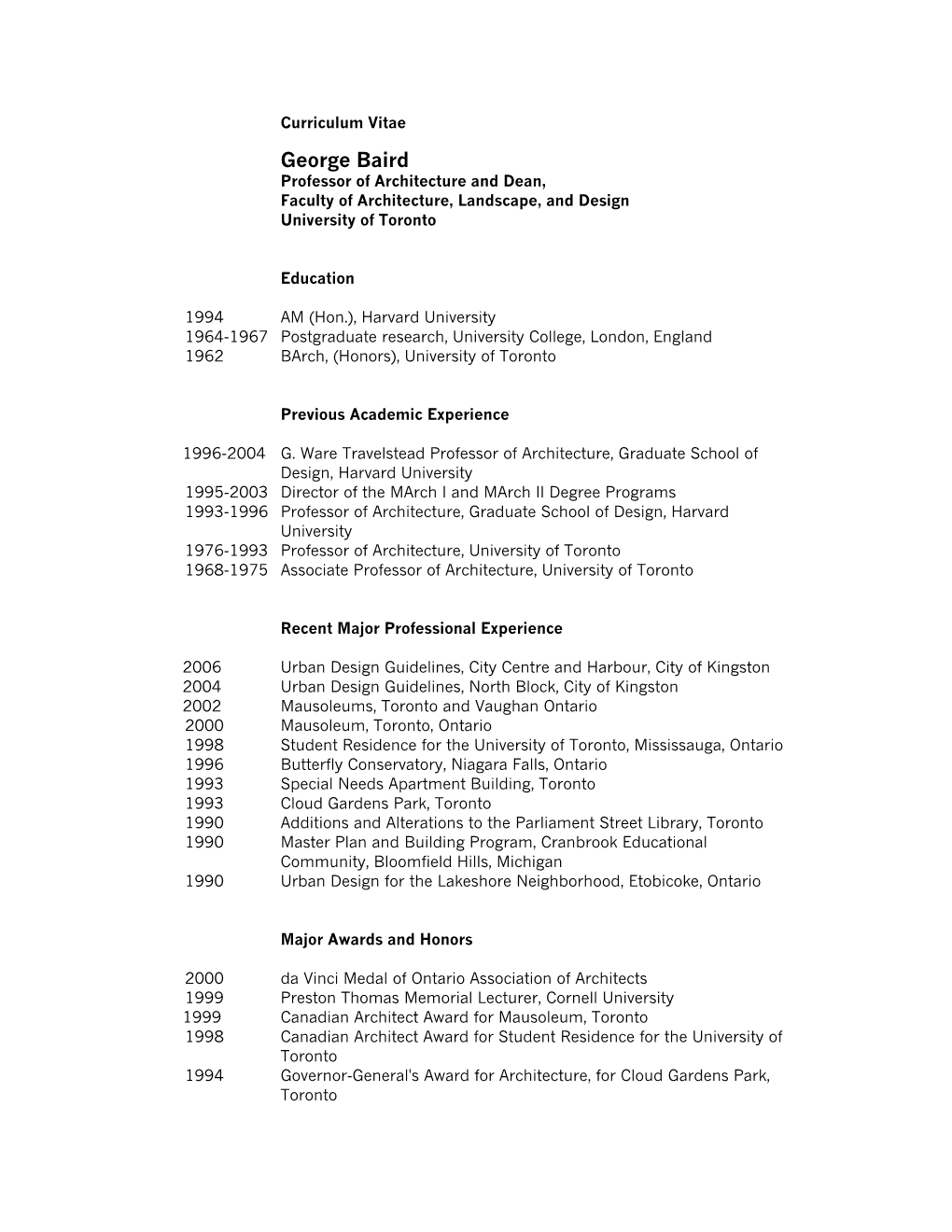 Curriculum Vitae

George Baird
Professor of Architecture and Dean,
Faculty of Architecture, Landscape, and Design
University of Toronto

Education

1994 AM (Hon.), Harvard University
1964-1967 Postgraduate research, University College, London, England
1962 BArch, (Honors), University of Toronto

Previous Academic Experience

1996-2004 G. Ware Travelstead Professor of Architecture, Graduate School of Design, Harvard University
1995-2003 Director of the MArch I and MArch II Degree Programs
1993-1996 Professor of Architecture, Graduate School of Design, Harvard University
1976-1993 Professor of Architecture, University of Toronto
1968-1975 Associate Professor of Architecture, University of Toronto

Recent Major Professional Experience

2006 Urban Design Guidelines, City Centre and Harbour, City of Kingston
2004 Urban Design Guidelines, North Block, City of Kingston
2002 Mausoleums, Toronto and Vaughan Ontario
2000 Mausoleum, Toronto, Ontario
1998 Student Residence for the University of Toronto, Mississauga, Ontario
1996 Butterfly Conservatory, Niagara Falls, Ontario
1993 Special Needs Apartment Building, Toronto
1993 Cloud Gardens Park, Toronto
1990 Additions and Alterations to the Parliament Street Library, Toronto
1990 Master Plan and Building Program, Cranbrook Educational Community, Bloomfield Hills, Michigan
1990 Urban Design for the Lakeshore Neighborhood, Etobicoke, Ontario

Major Awards and Honors

2000 da Vinci Medal of Ontario Association of Architects
1999 Preston Thomas Memorial Lecturer, Cornell University
1999 Canadian Architect Award for Mausoleum, Toronto
1998 Canadian Architect Award for Student Residence for the University of Toronto
1994 Governor-General's Award for Architecture, for Cloud Gardens Park, Toronto